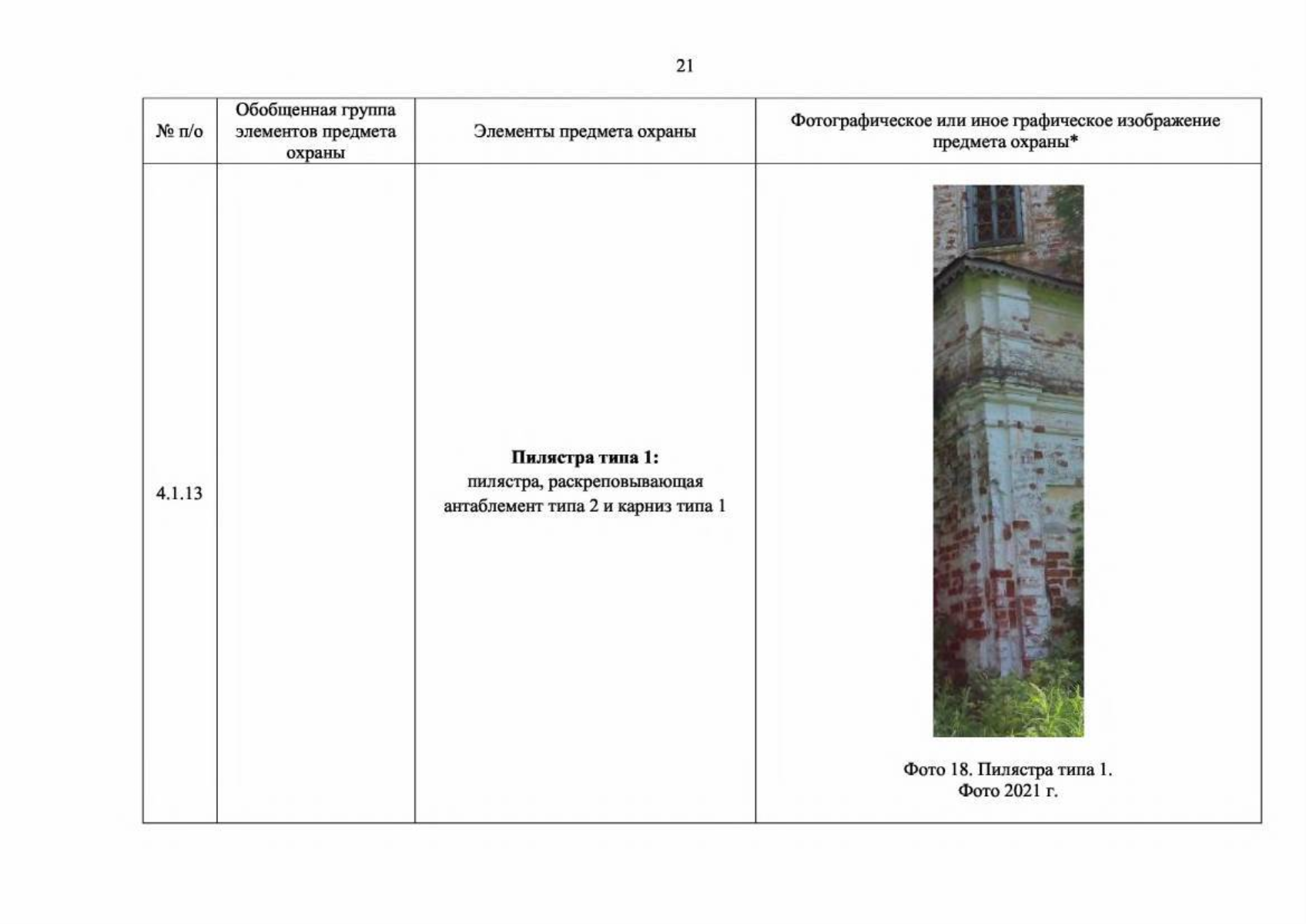 21

| № п/о | Обобщенная группа элементов предмета охраны | Элементы предмета охраны | Фотографическое или иное графическое изображение предмета охраны* |
|---|---|---|---|
| 4.1.13 | | **Пилястра типа 1:** пилястра, раскреповывающая антаблемент типа 2 и карниз типа 1 | Фото 18. Пилястра типа 1. Фото 2021 г. |